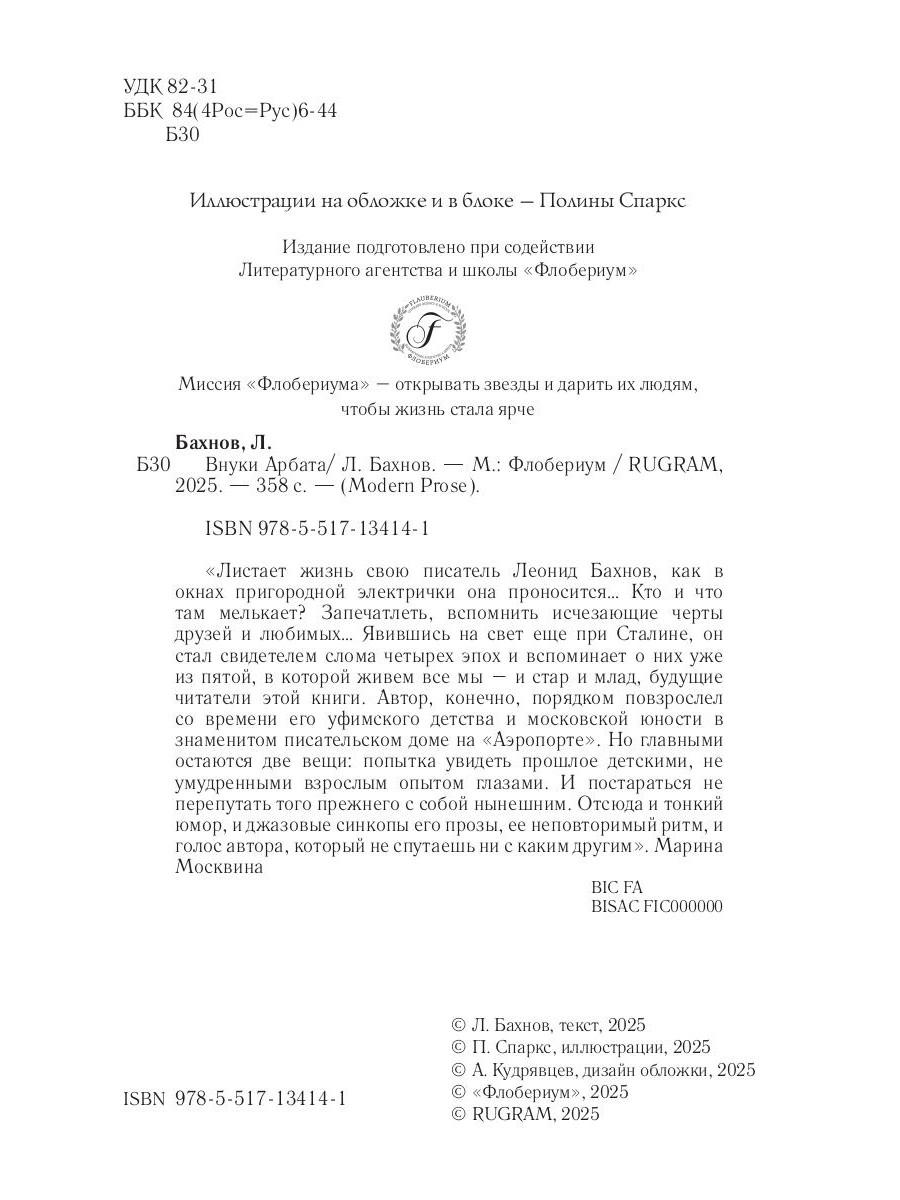 УДК 82-31
ББК 84(4Рос=Рус)6-44
Б30

Иллюстрации на обложке и в блоке — Полины Спаркс

Издание подготовлено при содействии
Литературного агентства и школы «Флобериум»

FLAUBERIUM
F
ФЛОБЕРИУМ

Миссия «Флобериума» — открывать звезды и дарить их людям, чтобы жизнь стала ярче

Бахнов, Л.
Б30 Внуки Арбата/ Л. Бахнов. — М.: Флобериум / RUGRAM, 2025. — 358 с. — (Modern Prose).

ISBN 978-5-517-13414-1

«Листает жизнь свою писатель Леонид Бахнов, как в окнах пригородной электрички она проносится... Кто и что там мелькает? Запечатлеть, вспомнить исчезающие черты друзей и любимых... Явившись на свет еще при Сталине, он стал свидетелем слома четырех эпох и вспоминает о них уже из пятой, в которой живем все мы — и стар и млад, будущие читатели этой книги. Автор, конечно, порядком повзрослел со времени его уфимского детства и московской юности в знаменитом писательском доме на «Аэропорте». Но главными остаются две вещи: попытка увидеть прошлое детскими, не умудренными взрослым опытом глазами. И постараться не перепутать того прежнего с собой нынешним. Отсюда и тонкий юмор, и джазовые синкопы его прозы, ее неповторимый ритм, и голос автора, который не спутаешь ни с каким другим». Марина Москвина

BIC FA
BISAC FIC000000

© Л. Бахнов, текст, 2025
© П. Спаркс, иллюстрации, 2025
© А. Кудрявцев, дизайн обложки, 2025
© «Флобериум», 2025
© RUGRAM, 2025

ISBN 978-5-517-13414-1